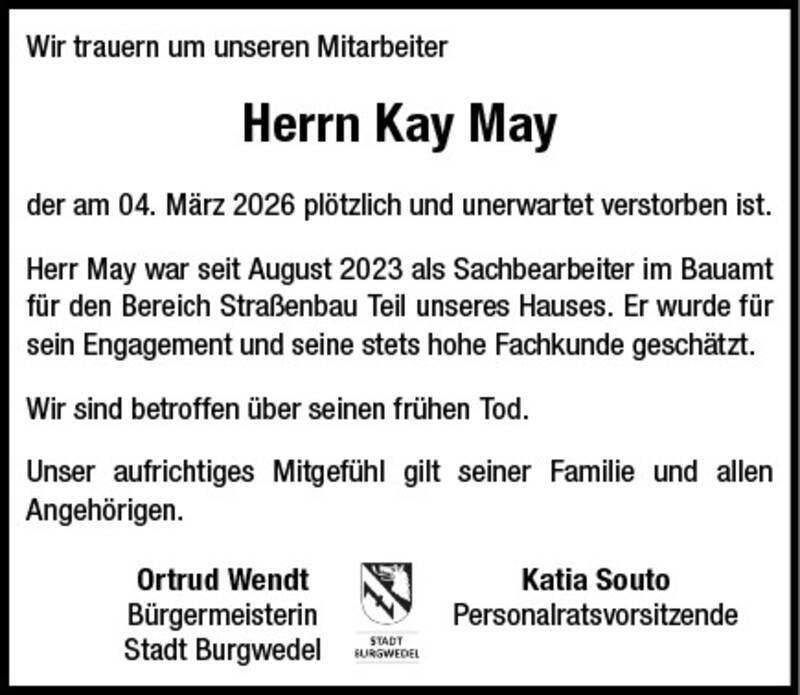 Wir trauern um unseren Mitarbeiter

Herrn Kay May

der am 04. März 2026 plötzlich und unerwartet verstorben ist.

Herr May war seit August 2023 als Sachbearbeiter im Bauamt für den Bereich Straßenbau Teil unseres Hauses. Er wurde für sein Engagement und seine stets hohe Fachkunde geschätzt.

Wir sind betroffen über seinen frühen Tod.

Unser aufrichtiges Mitgefühl gilt seiner Familie und allen Angehörigen.

Ortrud Wendt
Bürgermeisterin
Stadt Burgwedel

STADT
BURGWEDEL

Katia Souto
Personalratsvorsitzende